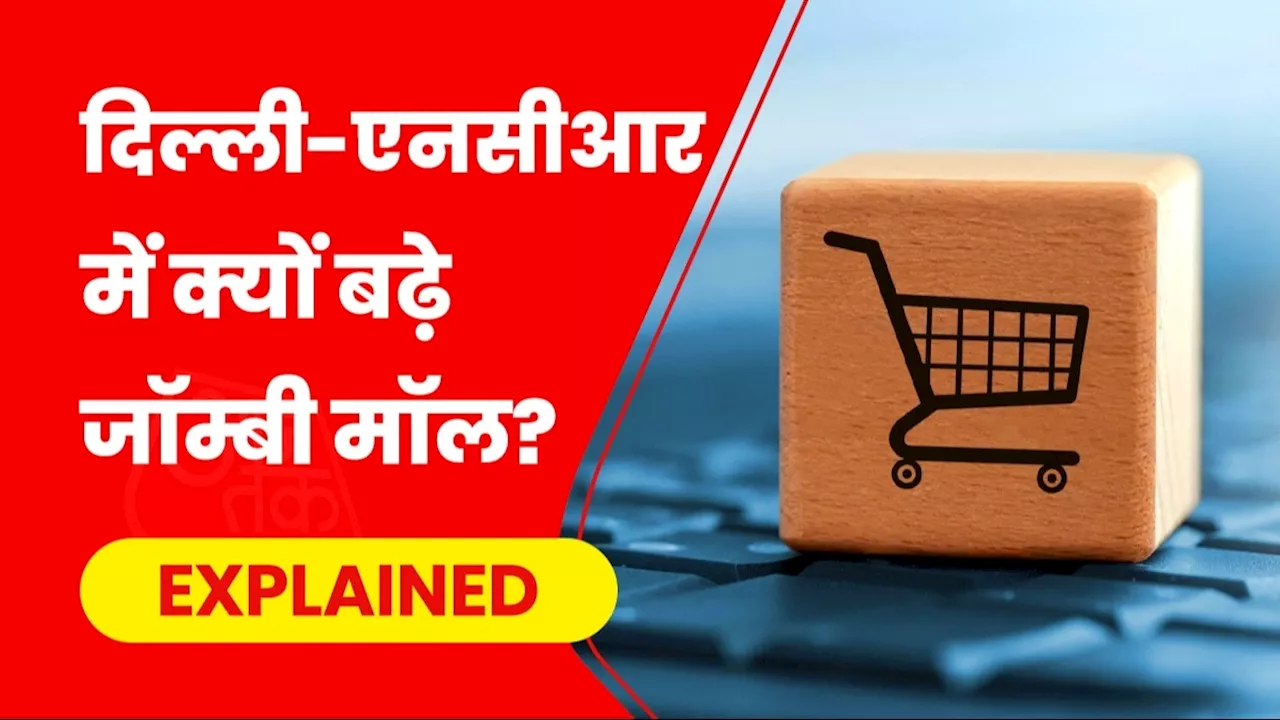 दिल्ली-एनसीआर में क्यों बढ़े जॉम्बी मॉल?

तक

EXPLAINED